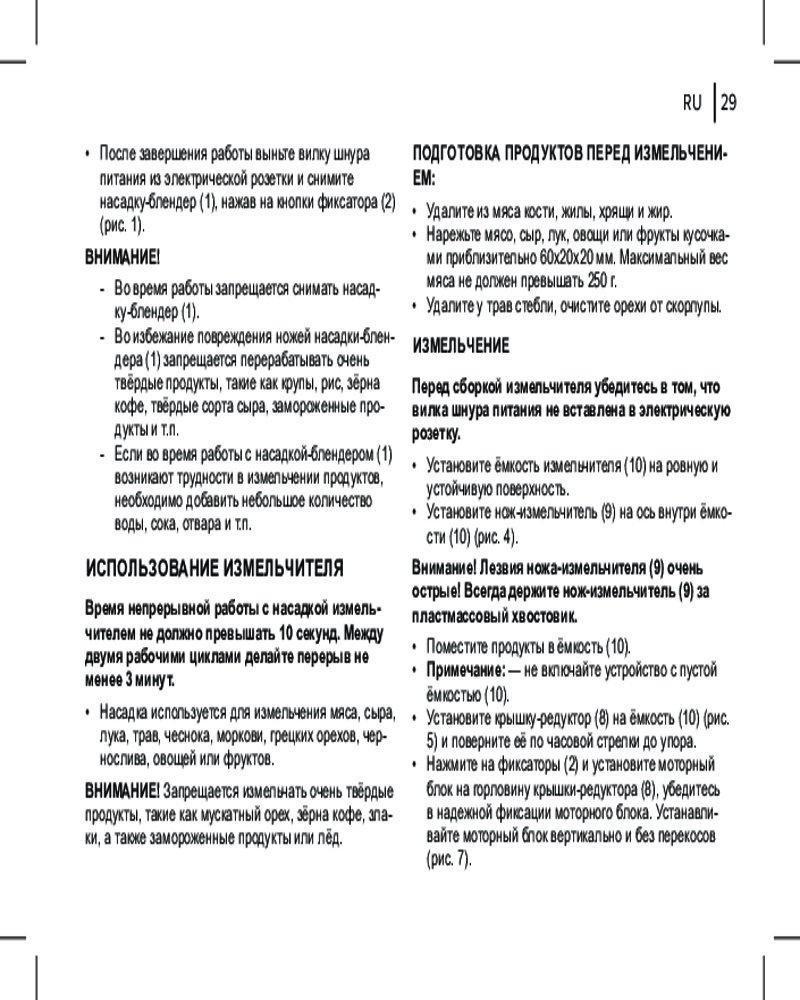 RU | 29

• После завершения работы выньте вилку шнура питания из электрической розетки и снимите насадку-блендер (1), нажав на кнопки фиксатора (2) (рис. 1).

ВНИМАНИЕ!

- Во время работы запрещается снимать насадку-блендер (1).
- Во избежание повреждения ножей насадки-блендера (1) запрещается перерабатывать очень твёрдые продукты, такие как крупы, рис, зёрна кофе, твёрдые сорта сыра, замороженные продукты и т.п.
- Если во время работы с насадкой-блендером (1) возникают трудности в измельчении продуктов, необходимо добавить небольшое количество воды, сока, отвара и т.п.

ИСПОЛЬЗОВАНИЕ ИЗМЕЛЬЧИТЕЛЯ

Время непрерывной работы с насадкой измельчителем не должно превышать 10 секунд. Между двумя рабочими циклами делайте перерыв не менее 3 минут.

• Насадка используется для измельчения мяса, сыра, лука, трав, чеснока, моркови, грецких орехов, чернослива, овощей или фруктов.

ВНИМАНИЕ! Запрещается измельчать очень твёрдые продукты, такие как мускатный орех, зёрна кофе, злаки, а также замороженные продукты или лёд.

ПОДГОТОВКА ПРОДУКТОВ ПЕРЕД ИЗМЕЛЬЧЕНИЕМ:

• Удалите из мяса кости, жилы, хрящи и жир.
• Нарежьте мясо, сыр, лук, овощи или фрукты кусочками приблизительно 60х20х20 мм. Максимальный вес мяса не должен превышать 250 г.
• Удалите у трав стебли, очистите орехи от скорлупы.

ИЗМЕЛЬЧЕНИЕ

Перед сборкой измельчителя убедитесь в том, что вилка шнура питания не вставлена в электрическую розетку.

• Установите ёмкость измельчителя (10) на ровную и устойчивую поверхность.
• Установите нож-измельчитель (9) на ось внутри ёмкости (10) (рис. 4).

Внимание! Лезвия ножа-измельчителя (9) очень острые! Всегда держите нож-измельчитель (9) за пластмассовый хвостовик.

• Поместите продукты в ёмкость (10).
• Примечание: — не включайте устройство с пустой ёмкостью (10).
• Установите крышку-редуктор (8) на ёмкость (10) (рис. 5) и поверните её по часовой стрелки до упора.
• Нажмите на фиксаторы (2) и установите моторный блок на горловину крышки-редуктора (8), убедитесь в надежной фиксации моторного блока. Устанавливайте моторный блок вертикально и без перекосов (рис. 7).